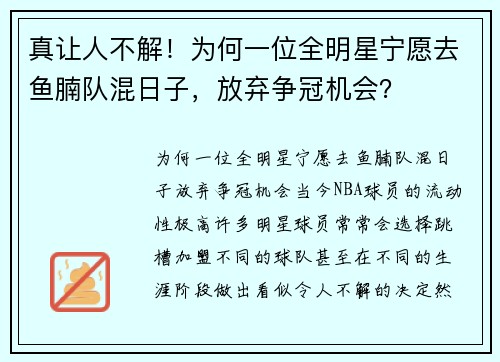 真让人不解！为何一位全明星宁愿去鱼腩队混日子，放弃争冠机会?

为何一位全明星宁愿去鱼腩队混日子放弃争冠机会当今NBA球员的流动性极高许多明星球员常常会选择跳槽加盟不同的球队甚至在不同的生涯阶段做出看似令人不解的决定然